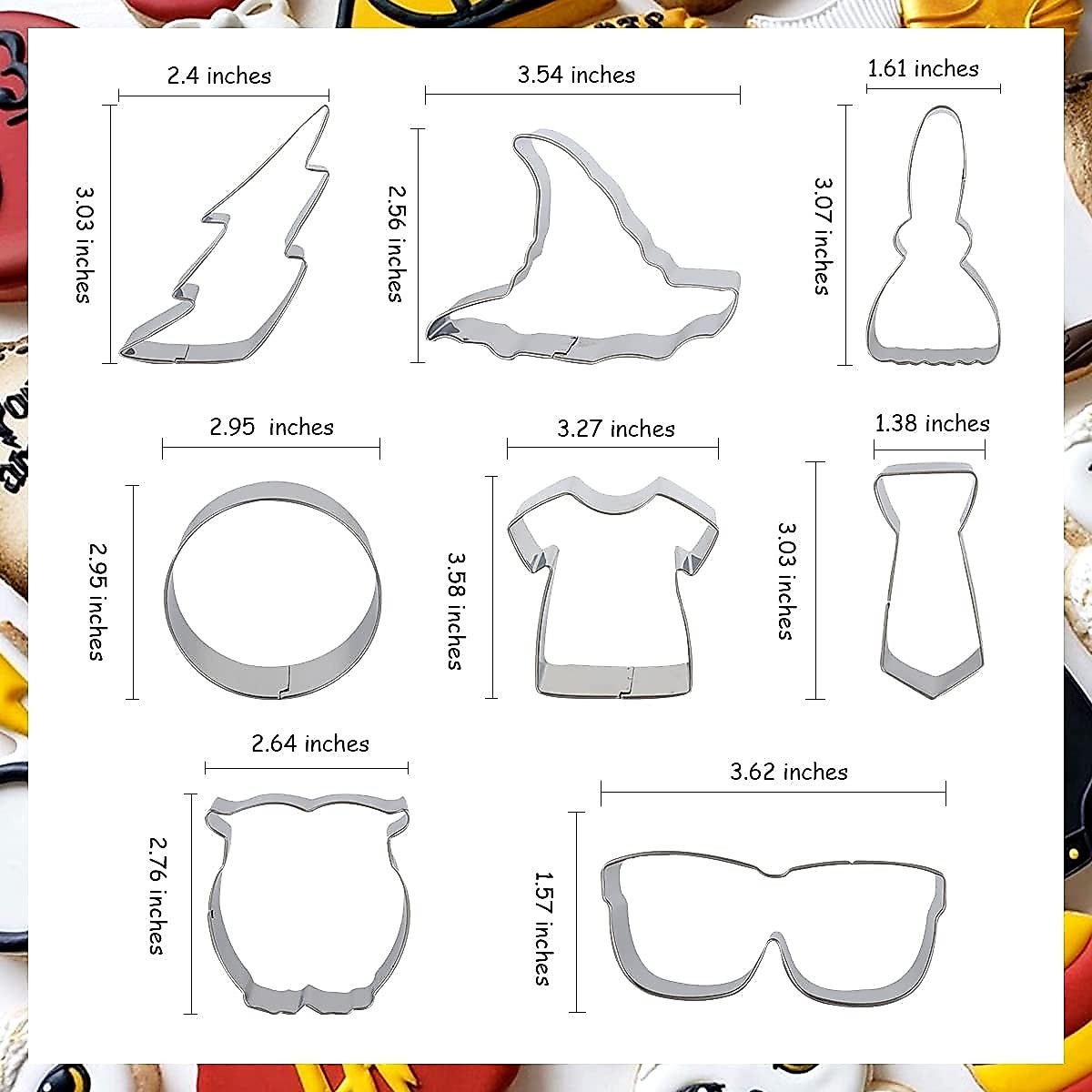 2.4 inches

3.03 inches

3.54 inches

2.56 inches

1.61 inches

3.07 inches

2.95  inches

2.95 inches

3.27 inches

3.58 inches

1.38 inches

3.03 inches

2.64 inches

2.76 inches

3.62 inches

1.57 inches